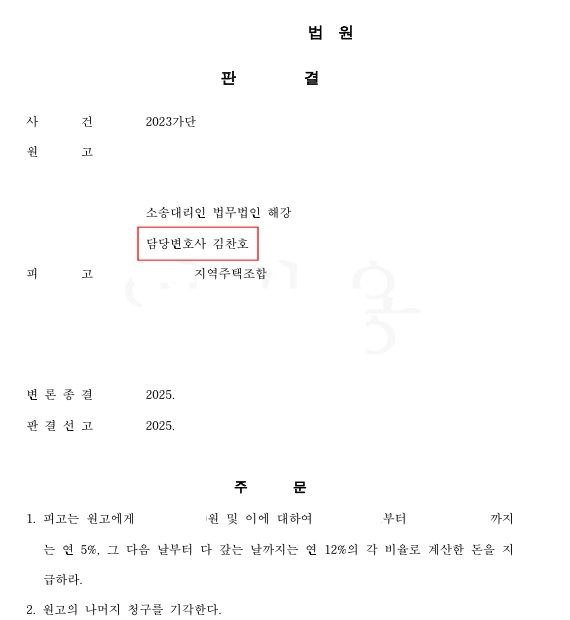 법 원

판 결

사 건 2023가단

원 고

소송대리인 법무법인 해강

담당변호사 김찬호

피 고 지역주택조합

변 론 종 결 2025.

판 결 선 고 2025.

주 문

1. 피고는 원고에게 원 및 이에 대하여 부터 까지는 연 5%, 그 다음 날부터 다 갚는 날까지는 연 12%의 각 비율로 계산한 돈을 지급하라.

2. 원고의 나머지 청구를 기각한다.